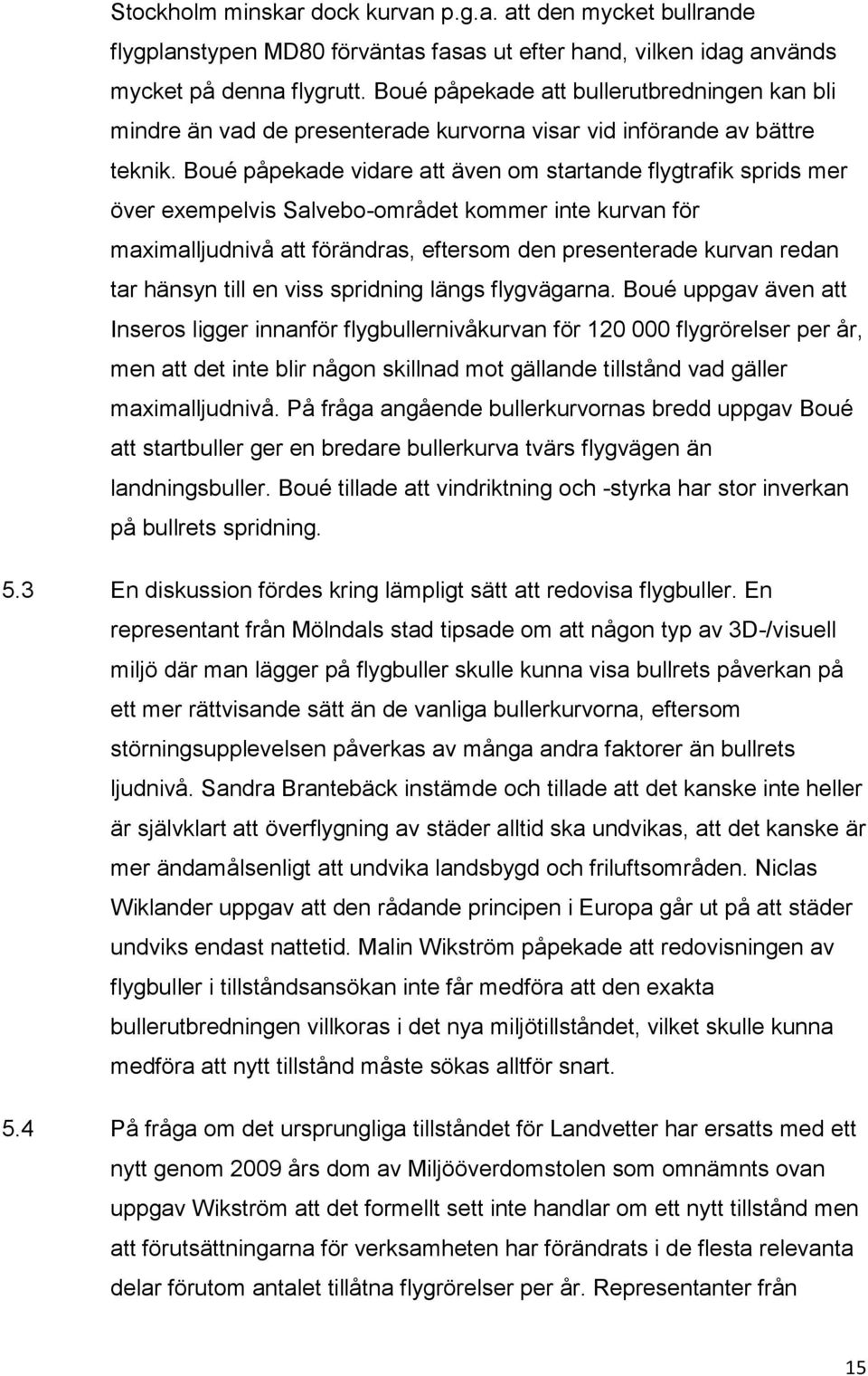 Stockholm minskar dock kurvan p.g.a. att den mycket bullrande flygplanstypen MD80 förväntas fasas ut efter hand, vilken idag används mycket på denna flygrutt. Boué påpekade att bullerutbredningen kan bli mindre än vad de presenterade kurvorna visar vid införande av bättre teknik. Boué påpekade vidare att även om startande flygtrafik sprids mer över exempelvis Salvebo-området kommer inte kurvan för maximalljudnivå att förändras, eftersom den presenterade kurvan redan tar hänsyn till en viss spridning längs flygvägarna. Boué uppgav även att Inseros ligger innanför flygbullernivåkurvan för 120 000 flygrörelser per år, men att det inte blir någon skillnad mot gällande tillstånd vad gäller maximalljudnivå. På fråga angående bullerkurvornas bredd uppgav Boué att startbuller ger en bredare bullerkurva tvärs flygvägen än landningsbuller. Boué tillade att vindriktning och -styrka har stor inverkan på bullrets spridning.

5.3 En diskussion fördes kring lämpligt sätt att redovisa flygbuller. En representant från Mölndals stad tipsade om att någon typ av 3D-/visuell miljö där man lägger på flygbuller skulle kunna visa bullrets påverkan på ett mer rättvisande sätt än de vanliga bullerkurvorna, eftersom störningsupplevelsen påverkas av många andra faktorer än bullrets ljudnivå. Sandra Brantebäck instämde och tillade att det kanske inte heller är självklart att överflygning av städer alltid ska undvikas, att det kanske är mer ändamålsenligt att undvika landsbygd och friluftsområden. Niclas Wiklander uppgav att den rådande principen i Europa går ut på att städer undviks endast nattetid. Malin Wikström påpekade att redovisningen av flygbuller i tillståndsansökan inte får medföra att den exakta bullerutbredningen villkoras i det nya miljötillståndet, vilket skulle kunna medföra att nytt tillstånd måste sökas alltför snart.

5.4 På fråga om det ursprungliga tillståndet för Landvetter har ersatts med ett nytt genom 2009 års dom av Miljööverdomstolen som omnämnts ovan uppgav Wikström att det formellt sett inte handlar om ett nytt tillstånd men att förutsättningarna för verksamheten har förändrats i de flesta relevanta delar förutom antalet tillåtna flygrörelser per år. Representanter från

15